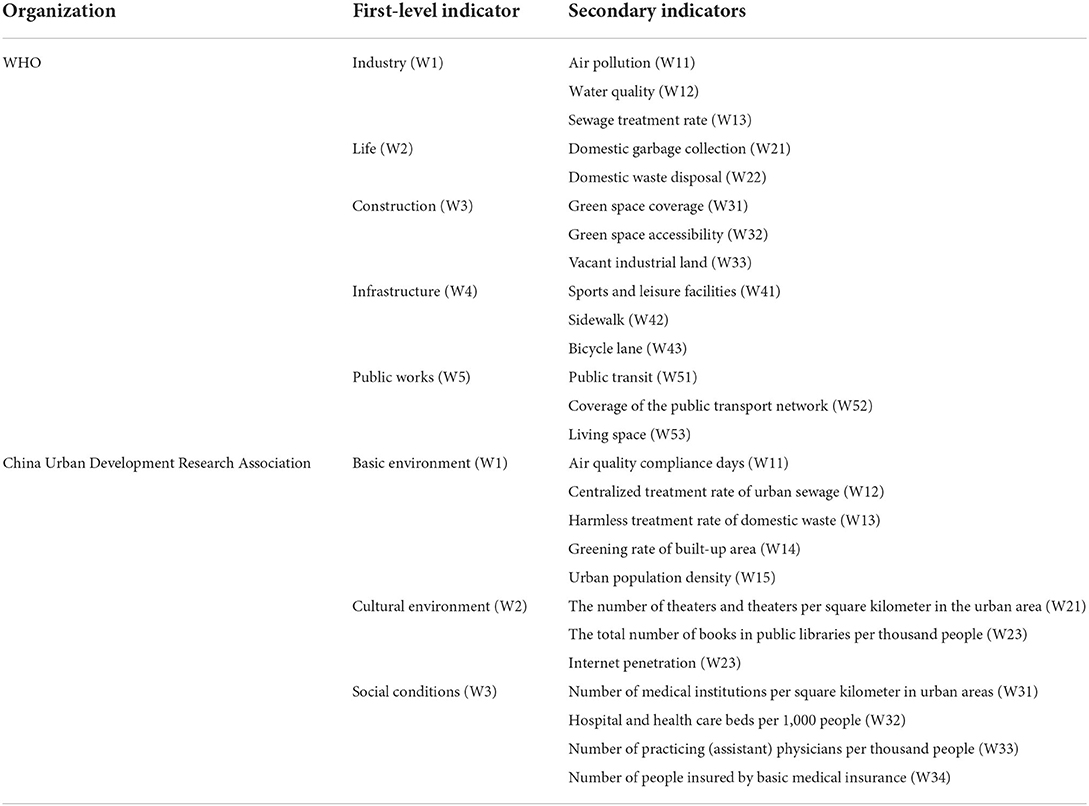 | Organization | First-level indicator | Secondary indicators |
|---|---|---|
| WHO | Industry (W1) | Air pollution (W11) |
| | | Water quality (W12) |
| | | Sewage treatment rate (W13) |
| | Life (W2) | Domestic garbage collection (W21) |
| | | Domestic waste disposal (W22) |
| | Construction (W3) | Green space coverage (W31) |
| | | Green space accessibility (W32) |
| | | Vacant industrial land (W33) |
| | Infrastructure (W4) | Sports and leisure facilities (W41) |
| | | Sidewalk (W42) |
| | | Bicycle lane (W43) |
| | Public works (W5) | Public transit (W51) |
| | | Coverage of the public transport network (W52) |
| | | Living space (W53) |
| China Urban Development Research Association | Basic environment (W1) | Air quality compliance days (W11) |
| | | Centralized treatment rate of urban sewage (W12) |
| | | Harmless treatment rate of domestic waste (W13) |
| | | Greening rate of built-up area (W14) |
| | | Urban population density (W15) |
| | Cultural environment (W2) | The number of theaters and theaters per square kilometer in the urban area (W21) |
| | | The total number of books in public libraries per thousand people (W23) |
| | | Internet penetration (W23) |
| | Social conditions (W3) | Number of medical institutions per square kilometer in urban areas (W31) |
| | | Hospital and health care beds per 1,000 people (W32) |
| | | Number of practicing (assistant) physicians per thousand people (W33) |
| | | Number of people insured by basic medical insurance (W34) |